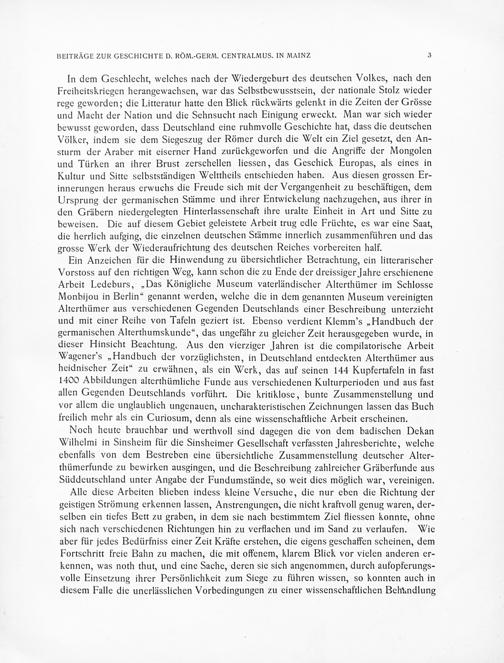 BEITRÄGE ZUR GESCHICHTE D. RÖM.-GERM. CENTRALMUS. IN MAINZ 3

In dem Geschlecht, welches nach der Wiedergeburt des deutschen Volkes, nach den Freiheitskriegen herangewachsen, war das Selbstbewusstsein, der nationale Stolz wieder rege geworden; die Litteratur hatte den Blick rückwärts gelenkt in die Zeiten der Grösse und Macht der Nation und die Sehnsucht nach Einigung erweckt. Man war sich wieder bewusst geworden, dass Deutschland eine ruhmvolle Geschichte hat, dass die deutschen Völker, indem sie dem Siegeszug der Römer durch die Welt ein Ziel gesetzt, den Ansturm der Araber mit eiserner Hand zurückgeworfen und die Angriffe der Mongolen und Türken an ihrer Brust zerschellen liessen, das Geschick Europas, als eines in Kultur und Sitte selbstständigen Welttheils entschieden haben. Aus diesen grossen Erinnerungen heraus erwuchs die Freude sich mit der Vergangenheit zu beschäftigen, dem Ursprung der germanischen Stämme und ihrer Entwickelung nachzugehen, aus ihrer in den Gräbern niedergelegten Hinterlassenschaft ihre uralte Einheit in Art und Sitte zu beweisen. Die auf diesem Gebiet geleistete Arbeit trug edle Früchte, es war eine Saat, die herrlich aufging, die einzelnen deutschen Stämme innerlich zusammenführen und das grosse Werk der Wiederaufrichtung des deutschen Reiches vorbereiten half.

Ein Anzeichen für die Hinwendung zu übersichtlicher Betrachtung, ein litterarischer Vorstoss auf den richtigen Weg, kann schon die zu Ende der dreissiger Jahre erschienene Arbeit Ledeburs, „Das Königliche Museum vaterländischer Alterthümer im Schlosse Monbijou in Berlin“ genannt werden, welche die in dem genannten Museum vereinigten Alterthümer aus verschiedenen Gegenden Deutschlands einer Beschreibung unterzieht und mit einer Reihe von Tafeln geziert ist. Ebenso verdient Klemm's „Handbuch der germanischen Alterthumskunde“, das ungefähr zu gleicher Zeit herausgegeben wurde, in dieser Hinsicht Beachtung. Aus den vierziger Jahren ist die compilatorische Arbeit Wagener's „Handbuch der vorzüglichsten, in Deutschland entdeckten Alterthümer aus heidnischer Zeit“ zu erwähnen, als ein Werk, das auf seinen 144 Kupfertafeln in fast 1400 Abbildungen alterthümliche Funde aus verschiedenen Kulturperioden und aus fast allen Gegenden Deutschlands vorführt. Die kritiklose, bunte Zusammenstellung und vor allem die unglaublich ungenauen, uncharakteristischen Zeichnungen lassen das Buch freilich mehr als ein Curiosum, denn als eine wissenschaftliche Arbeit erscheinen.

Noch heute brauchbar und werthvoll sind dagegen die von dem badischen Dekan Wilhelmi in Sinsheim für die Sinsheimer Gesellschaft verfassten Jahresberichte, welche ebenfalls von dem Bestreben eine übersichtliche Zusammenstellung deutscher Alterthümerfunde zu bewirken ausgingen, und die Beschreibung zahlreicher Gräberfunde aus Süddeutschland unter Angabe der Fundumstände, so weit dies möglich war, vereinigen.

Alle diese Arbeiten blieben indess kleine Versuche, die nur eben die Richtung der geistigen Strömung erkennen lassen, Anstrengungen, die nicht kraftvoll genug waren, derselben ein tiefes Bett zu graben, in dem sie nach bestimmtem Ziel fliessen konnte, ohne sich nach verschiedenen Richtungen hin zu verflachen und im Sand zu verlaufen. Wie aber für jedes Bedürfniss einer Zeit Kräfte erstehen, die eigens geschaffen scheinen, dem Fortschritt freie Bahn zu machen, die mit offenem, klarem Blick vor vielen anderen erkennen, was noth thut, und eine Sache, deren sie sich angenommen, durch aufopferungsvolle Einsetzung ihrer Persönlichkeit zum Siege zu führen wissen, so konnten auch in diesem Falle die unerlässlichen Vorbedingungen zu einer wissenschaftlichen Behandlung